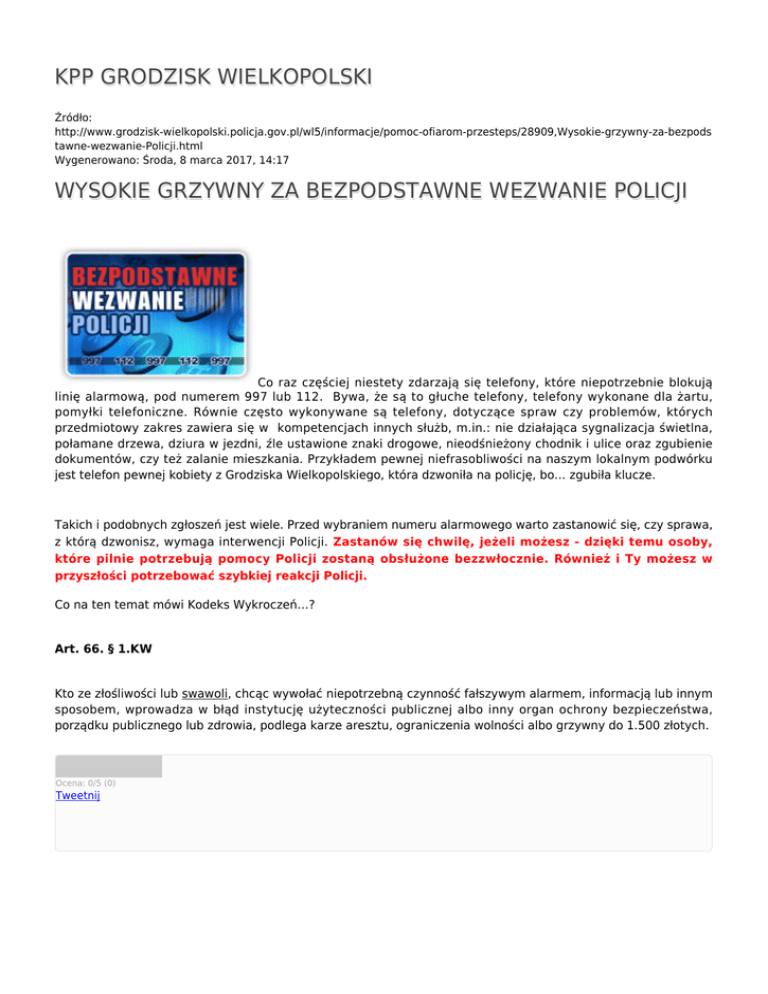 KPP GRODZISK WIELKOPOLSKI

Źródło:
http://www.grodzisk-wielkopolski.policja.gov.pl/wl5/informacje/pomoc-ofiarom-przesteps/28909,Wysokie-grzywny-za-bezpodstawne-wezwanie-Policji.html
Wygenerowano: Środa, 8 marca 2017, 14:17

WYSOKIE GRZYWNY ZA BEZPODSTAWNE WEZWANIE POLICJI

BEZPODSTAWNE WEZWANIE POLICJI
997 112 997 112 997

Co raz częściej niestety zdarzają się telefony, które niepotrzebnie blokują linię alarmową, pod numerem 997 lub 112. Bywa, że są to głuche telefony, telefony wykonane dla żartu, pomyłki telefoniczne. Równie często wykonywane są telefony, dotyczące spraw czy problemów, których przedmiotowy zakres zawiera się w kompetencjach innych służb, m.in.: nie działająca sygnalizacja świetlna, połamane drzewa, dziura w jezdni, źle ustawione znaki drogowe, nieodśnieżony chodnik i ulice oraz zgubienie dokumentów, czy też zalanie mieszkania. Przykładem pewnej niefrasobliwości na naszym lokalnym podwórku jest telefon pewnej kobiety z Grodziska Wielkopolskiego, która dzwoniła na policję, bo... zgubiła klucze.

Takich i podobnych zgłoszeń jest wiele. Przed wybraniem numeru alarmowego warto zastanowić się, czy sprawa, z którą dzwonisz, wymaga interwencji Policji. Zastanów się chwilę, jeżeli możesz - dzięki temu osoby, które pilnie potrzebują pomocy Policji zostaną obsłużone bezzwłocznie. Również i Ty możesz w przyszłości potrzebować szybkiej reakcji Policji.

Co na ten temat mówi Kodeks Wykroczeń...?

Art. 66. § 1.KW

Kto ze złośliwości lub swawoli, chcąc wywołać niepotrzebną czynność fałszywym alarmem, informacją lub innym sposobem, wprowadza w błąd instytucję użyteczności publicznej albo inny organ ochrony bezpieczeństwa, porządku publicznego lub zdrowia, podlega karze aresztu, ograniczenia wolności albo grzywny do 1.500 złotych.

Ocena: 0/5 (0)
Tweetnij